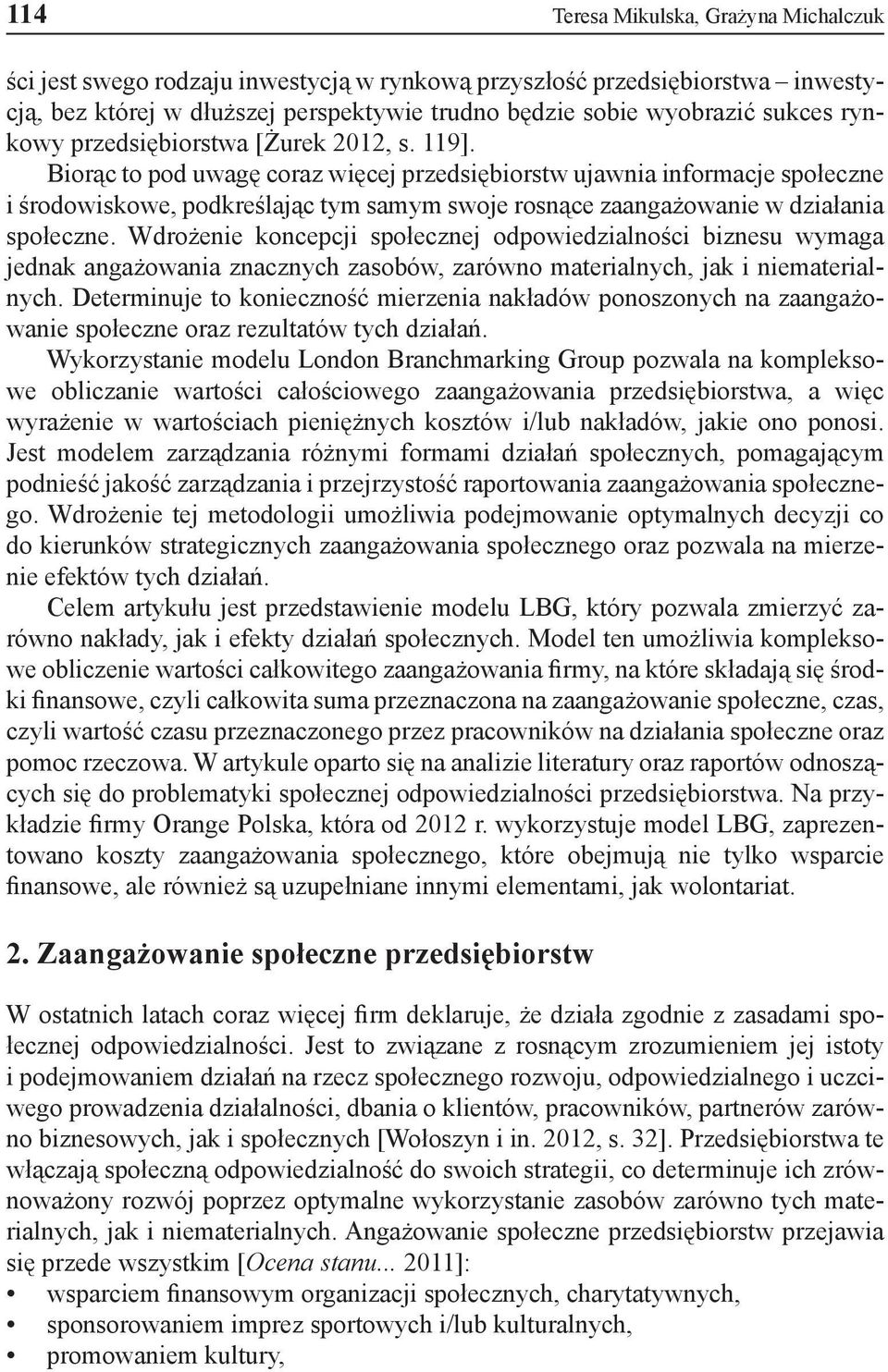 114

Teresa Mikulska, Grażyna Michalczuk

ści jest swego rodzaju inwestycją w rynkową przyszłość przedsiębiorstwa – inwestycją, bez której w dłuższej perspektywie trudno będzie sobie wyobrazić sukces rynkowy przedsiębiorstwa [Żurek 2012, s. 119].

Biorąc to pod uwagę coraz więcej przedsiębiorstw ujawnia informacje społeczne i środowiskowe, podkreślając tym samym swoje rosnące zaangażowanie w działania społeczne. Wdrożenie koncepcji społecznej odpowiedzialności biznesu wymaga jednak angażowania znacznych zasobów, zarówno materialnych, jak i niematerialnych. Determinuje to konieczność mierzenia nakładów ponoszonych na zaangażowanie społeczne oraz rezultatów tych działań.

Wykorzystanie modelu London Branchmarking Group pozwala na kompleksowe obliczanie wartości całościowego zaangażowania przedsiębiorstwa, a więc wyrażenie w wartościach pieniężnych kosztów i/lub nakładów, jakie ono ponosi. Jest modelem zarządzania różnymi formami działań społecznych, pomagającym podnieść jakość zarządzania i przejrzystość raportowania zaangażowania społecznego. Wdrożenie tej metodologii umożliwia podejmowanie optymalnych decyzji co do kierunków strategicznych zaangażowania społecznego oraz pozwala na mierzenie efektów tych działań.

Celem artykułu jest przedstawienie modelu LBG, który pozwala zmierzyć zarówno nakłady, jak i efekty działań społecznych. Model ten umożliwia kompleksowe obliczenie wartości całkowitego zaangażowania firmy, na które składają się środki finansowe, czyli całkowita suma przeznaczona na zaangażowanie społeczne, czas, czyli wartość czasu przeznaczonego przez pracowników na działania społeczne oraz pomoc rzeczowa. W artykule oparto się na analizie literatury oraz raportów odnoszących się do problematyki społecznej odpowiedzialności przedsiębiorstwa. Na przykładzie firmy Orange Polska, która od 2012 r. wykorzystuje model LBG, zaprezentowano koszty zaangażowania społecznego, które obejmują nie tylko wsparcie finansowe, ale również są uzupełniane innymi elementami, jak wolontariat.

2. Zaangażowanie społeczne przedsiębiorstw

W ostatnich latach coraz więcej firm deklaruje, że działa zgodnie z zasadami społecznej odpowiedzialności. Jest to związane z rosnącym zrozumieniem jej istoty i podejmowaniem działań na rzecz społecznego rozwoju, odpowiedzialnego i uczciwego prowadzenia działalności, dbania o klientów, pracowników, partnerów zarówno biznesowych, jak i społecznych [Wołoszyn i in. 2012, s. 32]. Przedsiębiorstwa te włączają społeczną odpowiedzialność do swoich strategii, co determinuje ich zrównoważony rozwój poprzez optymalne wykorzystanie zasobów zarówno tych materialnych, jak i niematerialnych. Angażowanie społeczne przedsiębiorstw przejawia się przede wszystkim [Ocena stanu... 2011]:
• wsparciem finansowym organizacji społecznych, charytatywnych,
• sponsorowaniem imprez sportowych i/lub kulturalnych,
• promowaniem kultury,